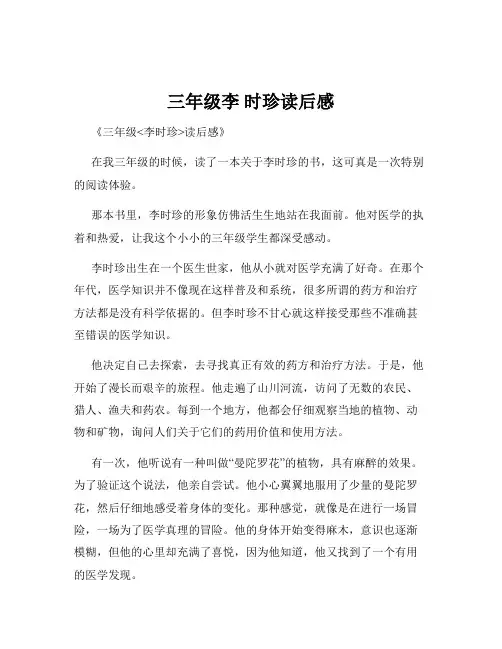 三年级李 时珍读后感

《三年级<李时珍>读后感》

在我三年级的时候，读了一本关于李时珍的书，这可真是一次特别的阅读体验。

那本书里，李时珍的形象仿佛活生生地站在我面前。他对医学的执着和热爱，让我这个小小的三年级学生都深受感动。

李时珍出生在一个医生世家，他从小就对医学充满了好奇。在那个年代，医学知识并不像现在这样普及和系统，很多所谓的药方和治疗方法都是没有科学依据的。但李时珍不甘心就这样接受那些不准确甚至错误的医学知识。

他决定自己去探索，去寻找真正有效的药方和治疗方法。于是，他开始了漫长而艰辛的旅程。他走遍了山川河流，访问了无数的农民、猎人、渔夫和药农。每到一个地方，他都会仔细观察当地的植物、动物和矿物，询问人们关于它们的药用价值和使用方法。

有一次，他听说有一种叫做“曼陀罗花”的植物，具有麻醉的效果。为了验证这个说法，他亲自尝试。他小心翼翼地服用了少量的曼陀罗花，然后仔细地感受着身体的变化。那种感觉，就像是在进行一场冒险，一场为了医学真理的冒险。他的身体开始变得麻木，意识也逐渐模糊，但他的心里却充满了喜悦，因为他知道，他又找到了一个有用的医学发现。